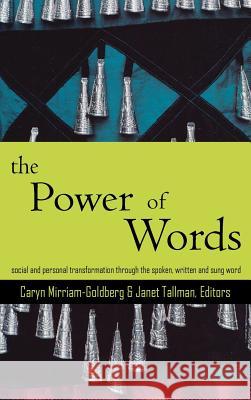 the Power of Words

social and personal transformation through the spoken, written and sung word

Caryn Mirriam-Goldberg & Janet Tallman, Editors

Kraina Książek